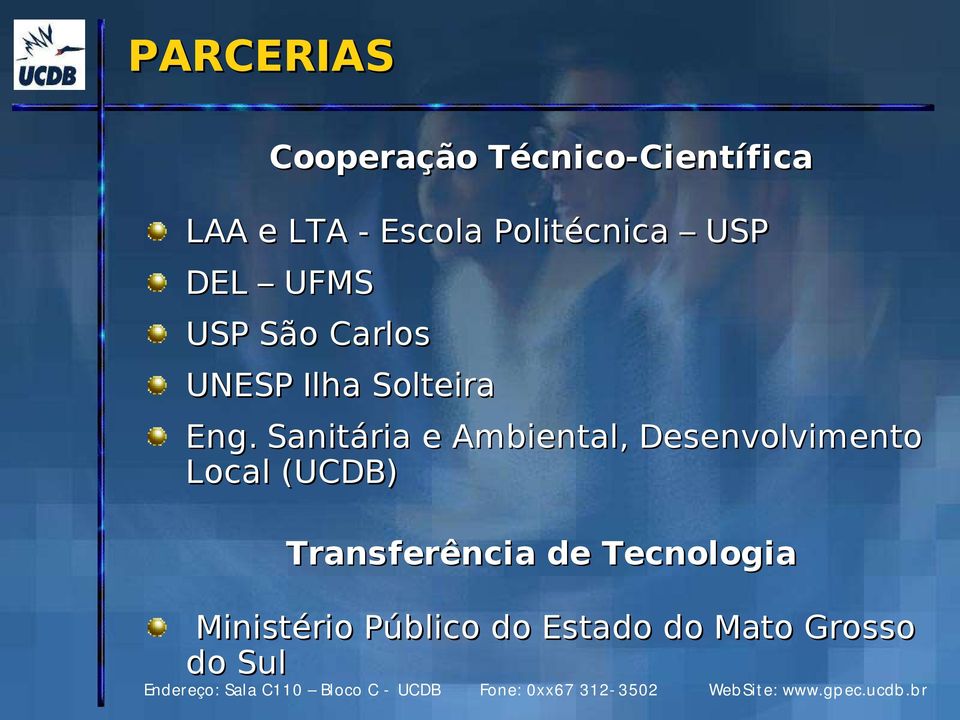 UCDB

PARCERIAS

Cooperação Técnico-Científica

LAA e LTA - Escola Politécnica – USP

DEL – UFMS

USP São Carlos

UNESP Ilha Solteira

Eng. Sanitária e Ambiental, Desenvolvimento Local (UCDB)

Transferência de Tecnologia

Ministério Público do Estado do Mato Grosso do Sul

Endereço: Sala C110 – Bloco C - UCDB Fone: 0xx67 312-3502 WebSite: www.gpec.ucdb.br